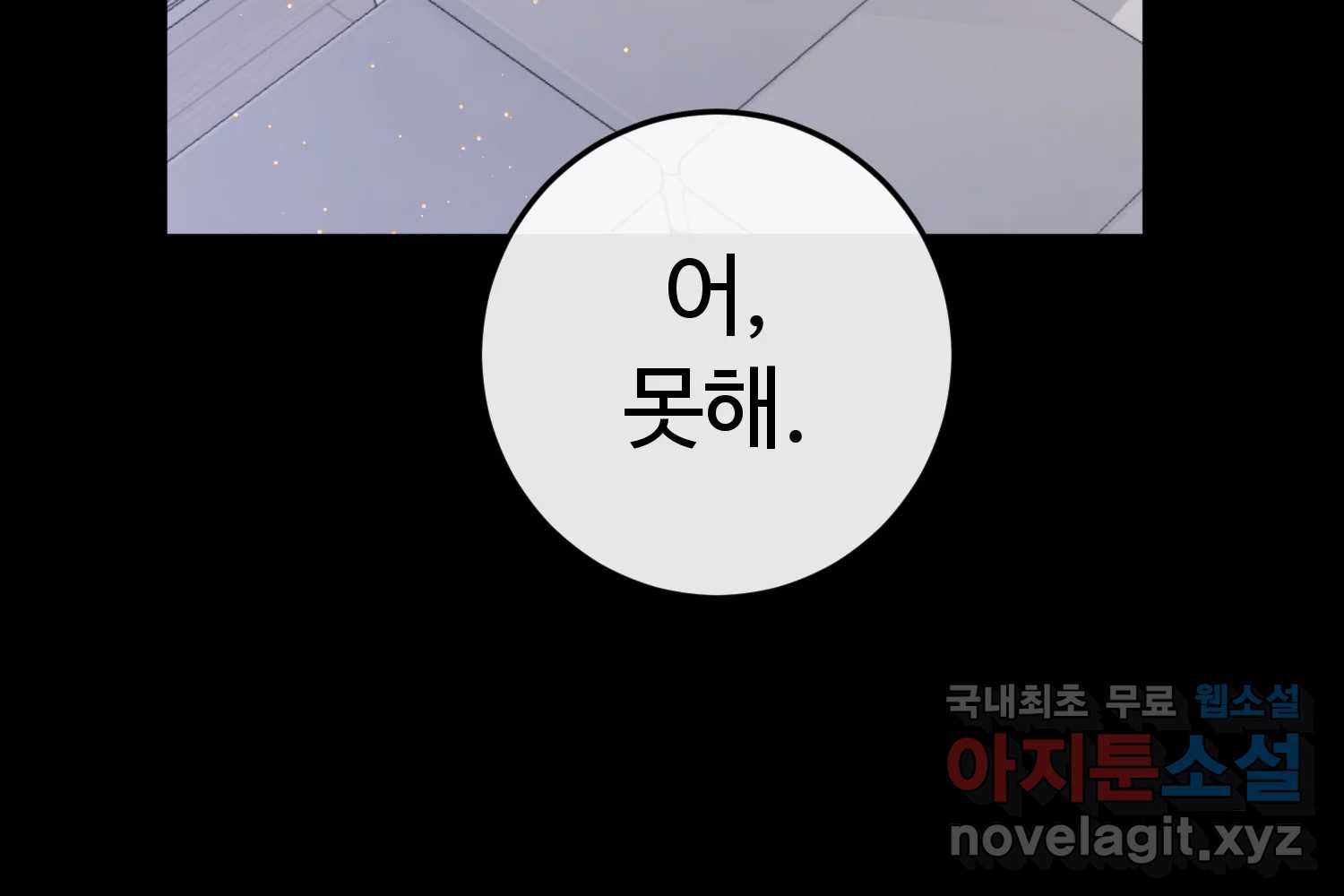 어,
못해.

국내최초 무료 웹소설
아지툰소설
novelagit.xyz